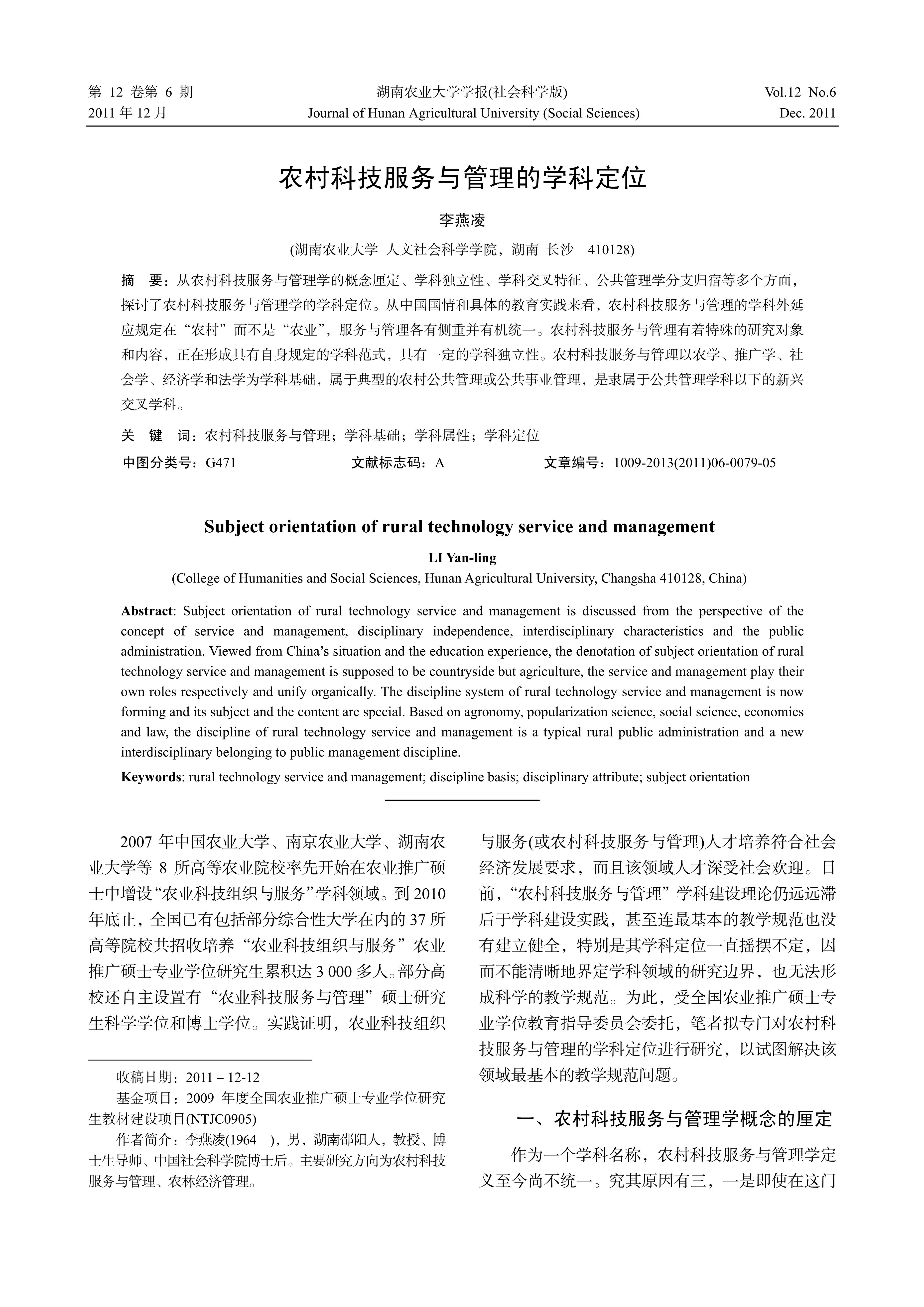 第 12 卷第 6 期
2011 年 12 月

湖南农业大学学报(社会科学版)
Journal of Hunan Agricultural University (Social Sciences)

Vol.12 No.6
Dec. 2011

农村科技服务与管理的学科定位

李燕凌

(湖南农业大学 人文社会科学学院，湖南 长沙 410128)

摘 要：从农村科技服务与管理学的概念厘定、学科独立性、学科交叉特征、公共管理学分支归宿等多个方面，探讨了农村科技服务与管理学的学科定位。从中国国情和具体的教育实践来看，农村科技服务与管理的学科外延应规定在“农村”而不是“农业”，服务与管理各有侧重并有机统一。农村科技服务与管理有着特殊的研究对象和内容，正在形成具有自身规定的学科范式，具有一定的学科独立性。农村科技服务与管理以农学、推广学、社会学、经济学和法学为学科基础，属于典型的农村公共管理或公共事业管理，是隶属于公共管理学科以下的新兴交叉学科。

关 键 词：农村科技服务与管理；学科基础；学科属性；学科定位

中图分类号：G471　　文献标志码：A　　文章编号：1009-2013(2011)06-0079-05

Subject orientation of rural technology service and management

LI Yan-ling

(College of Humanities and Social Sciences, Hunan Agricultural University, Changsha 410128, China)

Abstract: Subject orientation of rural technology service and management is discussed from the perspective of the concept of service and management, disciplinary independence, interdisciplinary characteristics and the public administration. Viewed from China’s situation and the education experience, the denotation of subject orientation of rural technology service and management is supposed to be countryside but agriculture, the service and management play their own roles respectively and unify organically. The discipline system of rural technology service and management is now forming and its subject and the content are special. Based on agronomy, popularization science, social science, economics and law, the discipline of rural technology service and management is a typical rural public administration and a new interdisciplinary belonging to public management discipline.

Keywords: rural technology service and management; discipline basis; disciplinary attribute; subject orientation

2007 年中国农业大学、南京农业大学、湖南农业大学等 8 所高等农业院校率先开始在农业推广硕士中增设“农业科技组织与服务”学科领域。到 2010 年底止，全国已有包括部分综合性大学在内的 37 所高等院校共招收培养“农业科技组织与服务”农业推广硕士专业学位研究生累积达 3 000 多人。部分高校还自主设置有“农业科技服务与管理”硕士研究生科学学位和博士学位。实践证明，农业科技组织

收稿日期：2011－12-12
基金项目：2009 年度全国农业推广硕士专业学位研究生教材建设项目(NTJC0905)
作者简介：李燕凌(1964—)，男，湖南邵阳人，教授、博士生导师、中国社会科学院博士后。主要研究方向为农村科技服务与管理、农林经济管理。

与服务(或农村科技服务与管理)人才培养符合社会经济发展要求，而且该领域人才深受社会欢迎。目前，“农村科技服务与管理”学科建设理论仍远远滞后于学科建设实践，甚至连最基本的教学规范也没有建立健全，特别是其学科定位一直摇摆不定，因而不能清晰地界定学科领域的研究边界，也无法形成科学的教学规范。为此，受全国农业推广硕士专业学位教育指导委员会委托，笔者拟专门对农村科技服务与管理的学科定位进行研究，以试图解决该领域最基本的教学规范问题。

一、农村科技服务与管理学概念的厘定

作为一个学科名称，农村科技服务与管理学定义至今尚不统一。究其原因有三，一是即使在这门